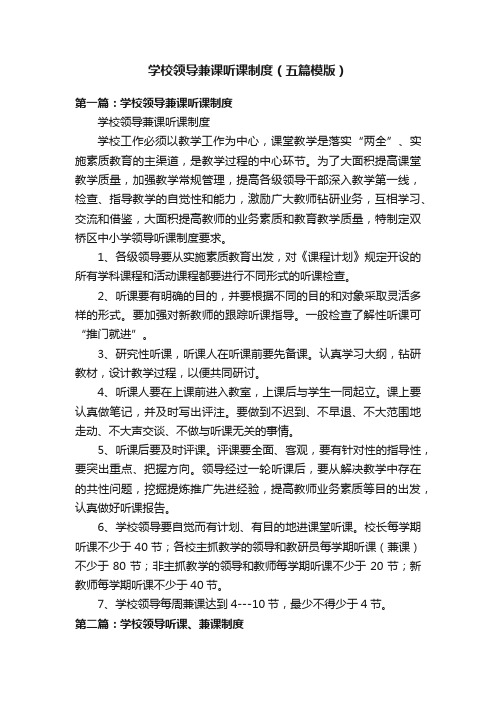 学校领导兼课听课制度（五篇模版）

第一篇：学校领导兼课听课制度

学校领导兼课听课制度

学校工作必须以教学工作为中心，课堂教学是落实“两全”、实施素质教育的主渠道，是教学过程的中心环节。为了大面积提高课堂教学质量，加强教学常规管理，提高各级领导干部深入教学第一线，检查、指导教学的自觉性和能力，激励广大教师钻研业务，互相学习、交流和借鉴，大面积提高教师的业务素质和教育教学质量，特制定双桥区中小学领导听课制度要求。

1、各级领导要从实施素质教育出发，对《课程计划》规定开设的所有学科课程和活动课程都要进行不同形式的听课检查。

2、听课要有明确的目的，并要根据不同的目的和对象采取灵活多样的形式。要加强对新教师的跟踪听课指导。一般检查了解性听课可“推门就进”。

3、研究性听课，听课人在听课前要先备课。认真学习大纲，钻研教材，设计教学过程，以便共同研讨。

4、听课人要在上课前进入教室，上课后与学生一同起立。课上要认真做笔记，并及时写出评注。要做到不迟到、不早退、不大范围地走动、不大声交谈、不做与听课无关的事情。

5、听课后要及时评课。评课要全面、客观，要有针对性的指导性，要突出重点、把握方向。领导经过一轮听课后，要从解决教学中存在的共性问题，挖掘提炼推广先进经验，提高教师业务素质等目的出发，认真做好听课报告。

6、学校领导要自觉而有计划、有目的地进课堂听课。校长每学期听课不少于 40 节；各校主抓教学的领导和教研员每学期听课（兼课）不少于 80 节；非主抓教学的领导和教师每学期听课不少于 20 节；新教师每学期听课不少于 40 节。

7、学校领导每周兼课达到 4---10 节，最少不得少于 4 节。

第二篇：学校领导听课、兼课制度